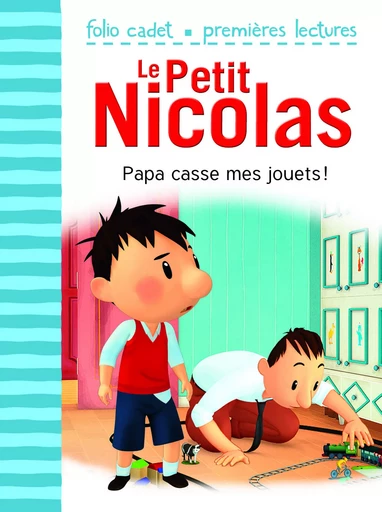 folio cadet ■ premières lectures

Le Petit Nicolas

Papa casse mes jouets!